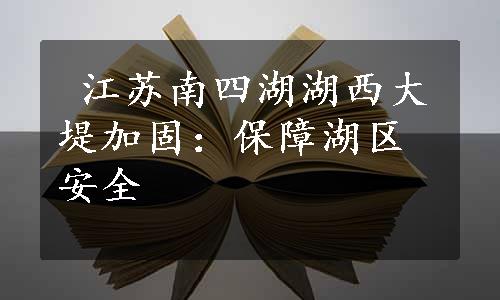 江苏南四湖湖西大堤加固：保障湖区安全